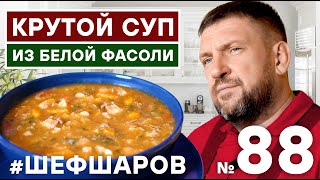 КРУТОЙ СУП
ИЗ БЕЛОЙ ФАСОЛИ
#ШЕФШАРОВ
№ 88